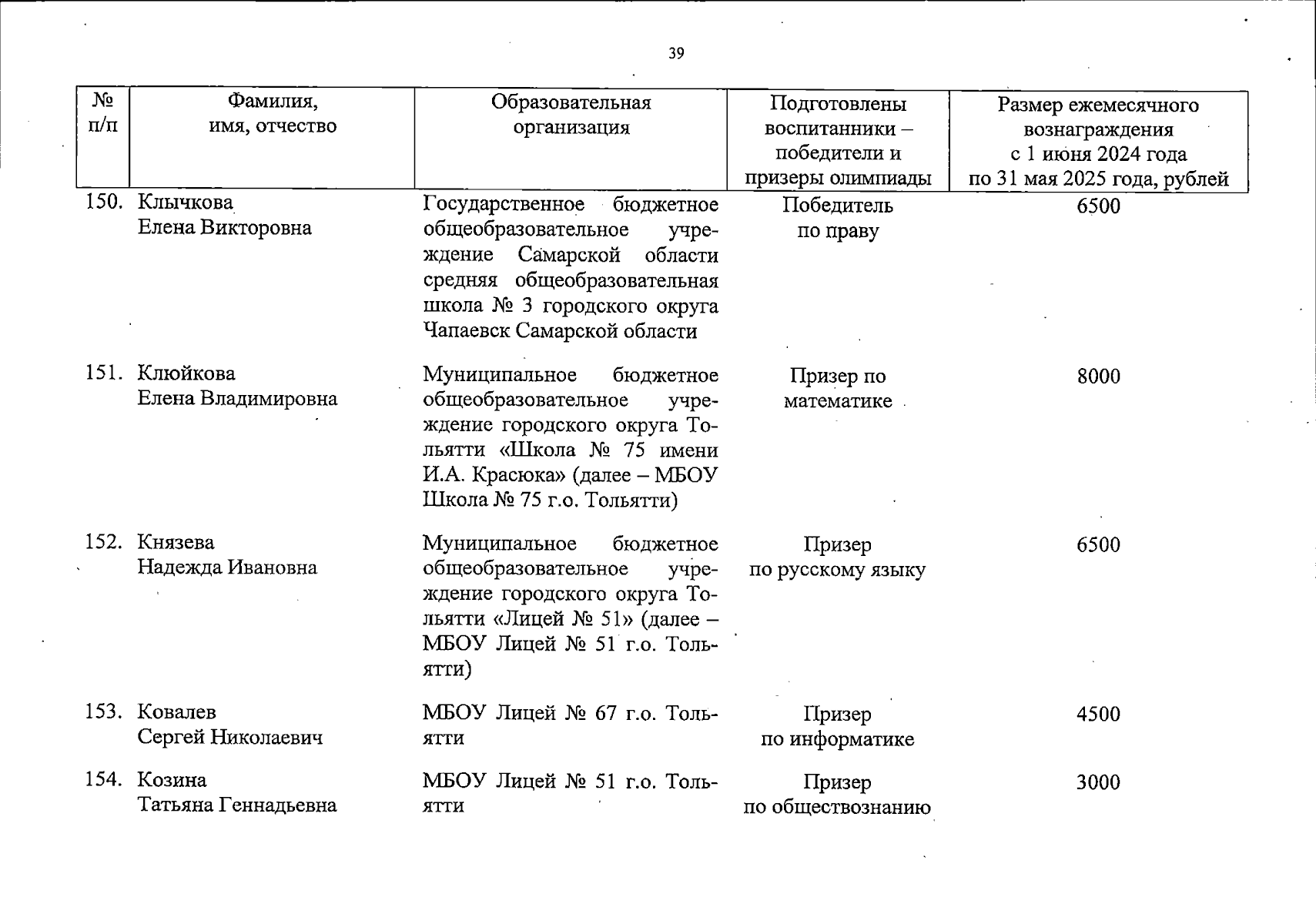 39

| № п/п | Фамилия, имя, отчество | Образовательная организация | Подготовлены воспитанники – победители и призеры олимпиады | Размер ежемесячного вознаграждения с 1 июня 2024 года по 31 мая 2025 года, рублей |
|---|---|---|---|---|
| 150. | Клычкова Елена Викторовна | Государственное бюджетное общеобразовательное учреждение Самарской области средняя общеобразовательная школа № 3 городского округа Чапаевск Самарской области | Победитель по праву | 6500 |
| 151. | Клюйкова Елена Владимировна | Муниципальное бюджетное общеобразовательное учреждение городского округа Тольятти «Школа № 75 имени И.А. Красюка» (далее – МБОУ Школа № 75 г.о. Тольятти) | Призер по математике | 8000 |
| 152. | Князева Надежда Ивановна | Муниципальное бюджетное общеобразовательное учреждение городского округа Тольятти «Лицей № 51» (далее – МБОУ Лицей № 51 г.о. Тольятти) | Призер по русскому языку | 6500 |
| 153. | Ковалев Сергей Николаевич | МБОУ Лицей № 67 г.о. Тольятти | Призер по информатике | 4500 |
| 154. | Козина Татьяна Геннадьевна | МБОУ Лицей № 51 г.о. Тольятти | Призер по обществознанию | 3000 |